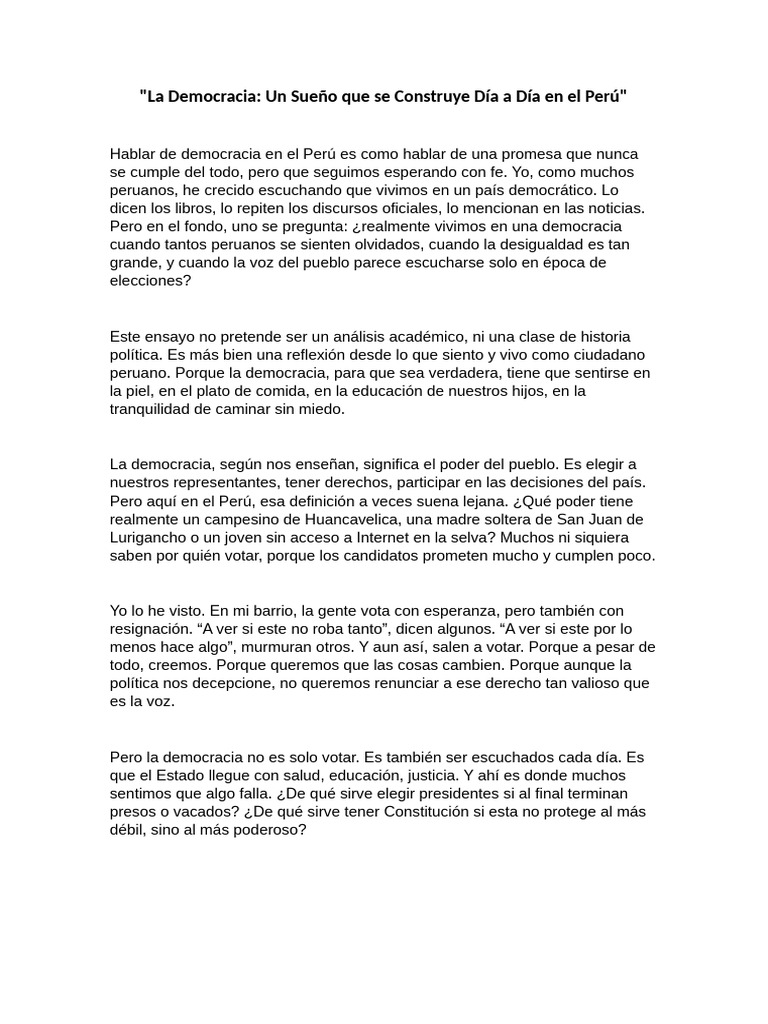 "La Democracia: Un Sueño que se Construye Día a Día en el Perú"

Hablar de democracia en el Perú es como hablar de una promesa que nunca se cumple del todo, pero que seguimos esperando con fe. Yo, como muchos peruanos, he crecido escuchando que vivimos en un país democrático. Lo dicen los libros, lo repiten los discursos oficiales, lo mencionan en las noticias. Pero en el fondo, uno se pregunta: ¿realmente vivimos en una democracia cuando tantos peruanos se sienten olvidados, cuando la desigualdad es tan grande, y cuando la voz del pueblo parece escucharse solo en época de elecciones?

Este ensayo no pretende ser un análisis académico, ni una clase de historia política. Es más bien una reflexión desde lo que siento y vivo como ciudadano peruano. Porque la democracia, para que sea verdadera, tiene que sentirse en la piel, en el plato de comida, en la educación de nuestros hijos, en la tranquilidad de caminar sin miedo.

La democracia, según nos enseñan, significa el poder del pueblo. Es elegir a nuestros representantes, tener derechos, participar en las decisiones del país. Pero aquí en el Perú, esa definición a veces suena lejana. ¿Qué poder tiene realmente un campesino de Huancavelica, una madre soltera de San Juan de Lurigancho o un joven sin acceso a Internet en la selva? Muchos ni siquiera saben por quién votar, porque los candidatos prometen mucho y cumplen poco.

Yo lo he visto. En mi barrio, la gente vota con esperanza, pero también con resignación. "A ver si este no roba tanto", dicen algunos. "A ver si este por lo menos hace algo", murmuran otros. Y aun así, salen a votar. Porque a pesar de todo, creemos. Porque queremos que las cosas cambien. Porque aunque la política nos decepcione, no queremos renunciar a ese derecho tan valioso que es la voz.

Pero la democracia no es solo votar. Es también ser escuchados cada día. Es que el Estado llegue con salud, educación, justicia. Y ahí es donde muchos sentimos que algo falla. ¿De qué sirve elegir presidentes si al final terminan presos o vacados? ¿De qué sirve tener Constitución si esta no protege al más débil, sino al más poderoso?